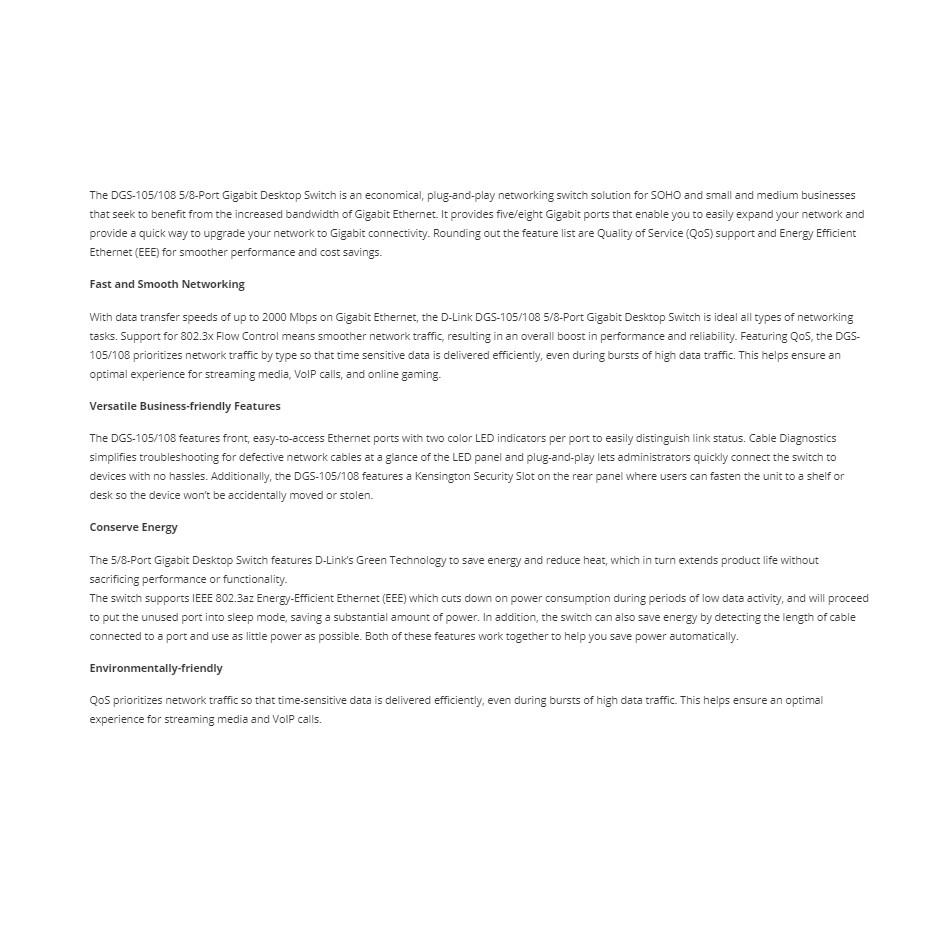 The DGS-105/108 5/8-Port Gigabit Desktop Switch is an economical, plug-and-play networking switch solution for SOHO and small and medium businesses that seek to benefit from the increased bandwidth of Gigabit Ethernet. It provides five/eight Gigabit ports that enable you to easily expand your network and provide a quick way to upgrade your network to Gigabit connectivity. Rounding out the feature list are Quality of Service (QoS) support and Energy Efficient Ethernet (EEE) for smoother performance and cost savings.

Fast and Smooth Networking

With data transfer speeds of up to 2000 Mbps on Gigabit Ethernet, the D-Link DGS-105/108 5/8-Port Gigabit Desktop Switch is ideal all types of networking tasks. Support for 802.3x Flow Control means smoother network traffic, resulting in an overall boost in performance and reliability. Featuring QoS, the DGS-105/108 prioritizes network traffic by type so that time sensitive data is delivered efficiently, even during bursts of high data traffic. This helps ensure an optimal experience for streaming media, VoIP calls, and online gaming.

Versatile Business-friendly Features

The DGS-105/108 features front, easy-to-access Ethernet ports with two color LED indicators per port to easily distinguish link status. Cable Diagnostics simplifies troubleshooting for defective network cables at a glance of the LED panel and plug-and-play lets administrators quickly connect the switch to devices with no hassles. Additionally, the DGS-105/108 features a Kensington Security Slot on the rear panel where users can fasten the unit to a shelf or desk so the device won't be accidentally moved or stolen.

Conserve Energy

The 5/8-Port Gigabit Desktop Switch features D-Link's Green Technology to save energy and reduce heat, which in turn extends product life without sacrificing performance or functionality.
The switch supports IEEE 802.3az Energy-Efficient Ethernet (EEE) which cuts down on power consumption during periods of low data activity, and will proceed to put the unused port into sleep mode, saving a substantial amount of power. In addition, the switch can also save energy by detecting the length of cable connected to a port and use as little power as possible. Both of these features work together to help you save power automatically.

Environmentally-friendly

QoS prioritizes network traffic so that time-sensitive data is delivered efficiently, even during bursts of high data traffic. This helps ensure an optimal experience for streaming media and VoIP calls.